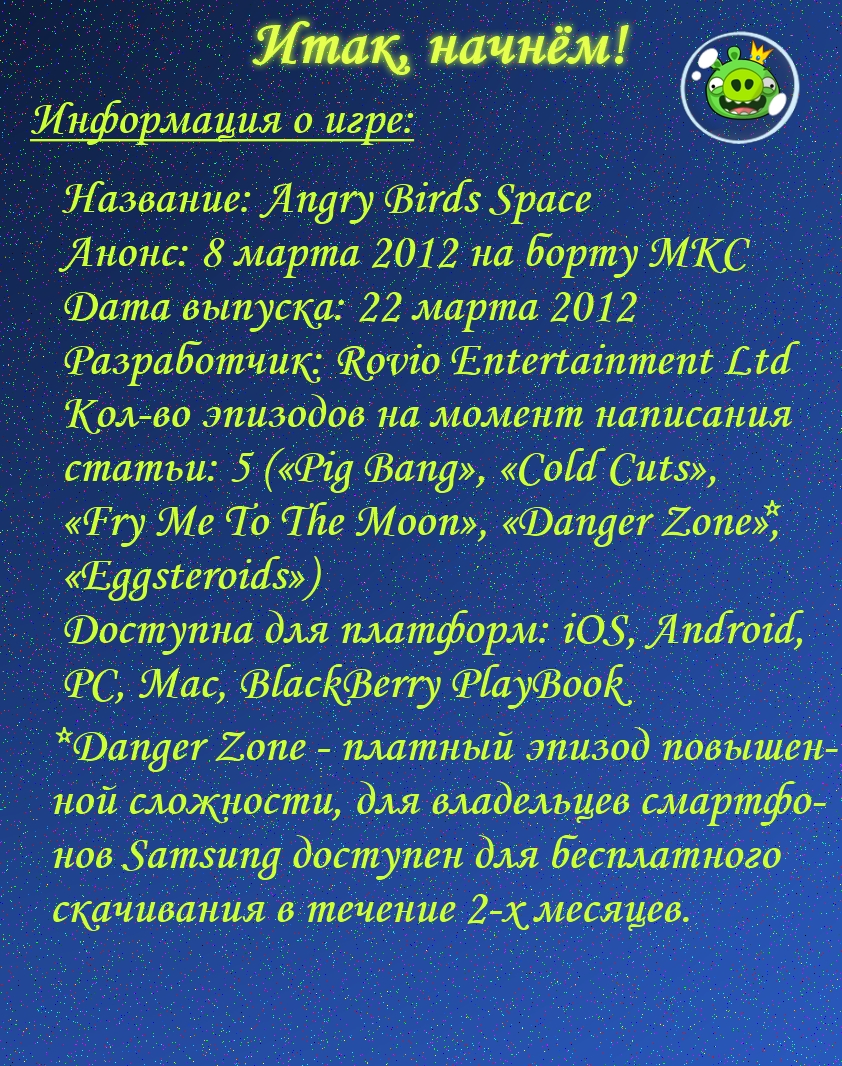 Итак, начнём!

Информация о игре:

Название: Angry Birds Space
Анонс: 8 марта 2012 на борту МКС
Дата выпуска: 22 марта 2012
Разработчик: Rovio Entertainment Ltd
Кол-во эпизодов на момент написания статьи: 5 («Pig Bang», «Cold Cuts», «Fry Me To The Moon», «Danger Zone»*, «Eggsteroids»)
Доступна для платформ: iOS, Android, PC, Mac, BlackBerry PlayBook

*Danger Zone - платный эпизод повышенной сложности, для владельцев смартфонов Samsung доступен для бесплатного скачивания в течение 2-х месяцев.